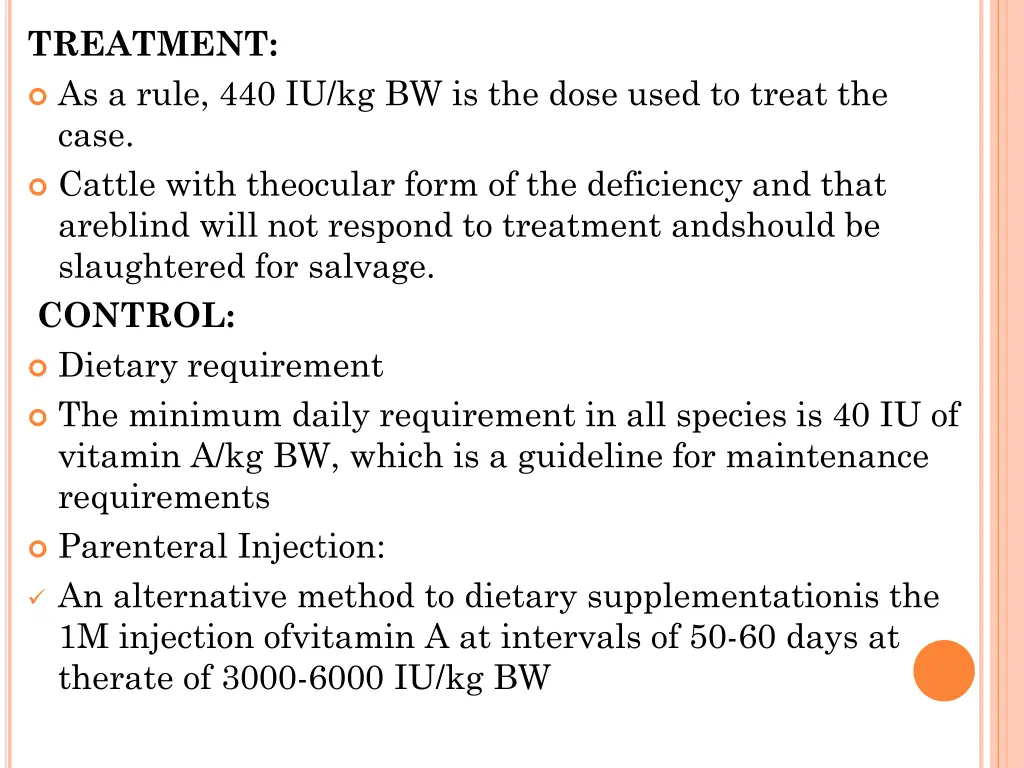 TREATMENT:

As a rule, 440 IU/kg BW is the dose used to treat the case.

Cattle with theocular form of the deficiency and that areblind will not respond to treatment andshould be slaughtered for salvage.

CONTROL:

Dietary requirement

The minimum daily requirement in all species is 40 IU of vitamin A/kg BW, which is a guideline for maintenance requirements

Parenteral Injection:

An alternative method to dietary supplementationis the 1M injection ofvitamin A at intervals of 50-60 days at therate of 3000-6000 IU/kg BW